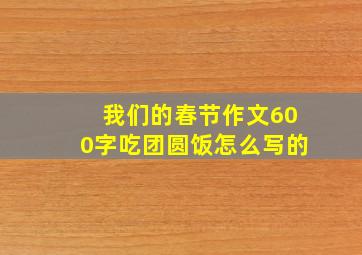 我们的春节作文600字吃团圆饭怎么写的